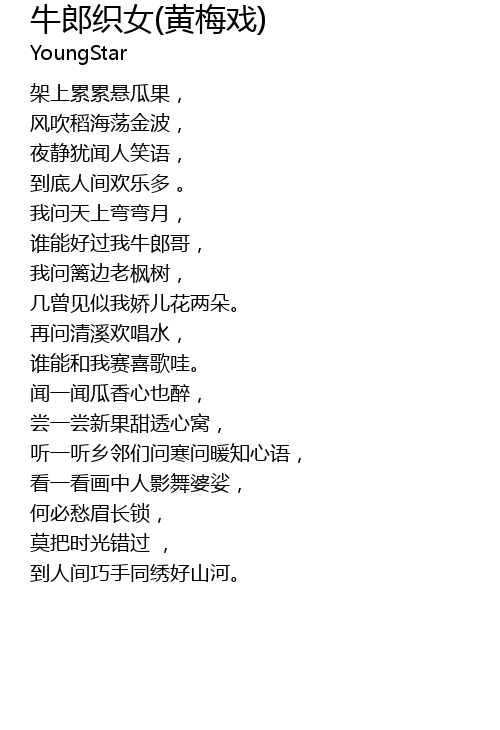 牛郎织女(黄梅戏)
YoungStar

架上累累悬瓜果，
风吹稻海荡金波，
夜静犹闻人笑语，
到底人间欢乐多 。
我问天上弯弯月，
谁能好过我牛郎哥，
我问篱边老枫树，
几曾见似我娇儿花两朵。
再问清溪欢唱水，
谁能和我赛喜歌哇。
闻一闻瓜香心也醉，
尝一尝新果甜透心窝，
听一听乡邻们问寒问暖知心语，
看一看画中人影舞婆娑，
何必愁眉长锁，
莫把时光错过 ，
到人间巧手同绣好山河。